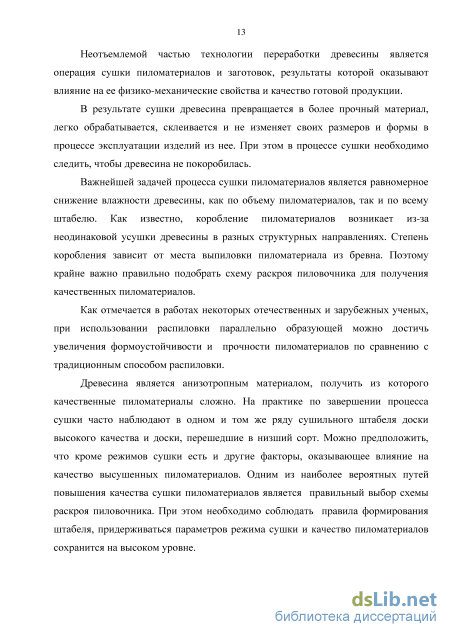 13

Неотъемлемой частью технологии переработки древесины является операция сушки пиломатериалов и заготовок, результаты которой оказывают влияние на ее физико-механические свойства и качество готовой продукции.

В результате сушки древесина превращается в более прочный материал, легко обрабатывается, склеивается и не изменяет своих размеров и формы в процессе эксплуатации изделий из нее. При этом в процессе сушки необходимо следить, чтобы древесина не покоробилась.

Важнейшей задачей процесса сушки пиломатериалов является равномерное снижение влажности древесины, как по объему пиломатериалов, так и по всему штабелю. Как известно, коробление пиломатериалов возникает из-за неодинаковой усушки древесины в разных структурных направлениях. Степень коробления зависит от места выпиловки пиломатериала из бревна. Поэтому крайне важно правильно подобрать схему раскроя пиловочника для получения качественных пиломатериалов.

Как отмечается в работах некоторых отечественных и зарубежных ученых, при использовании распиловки параллельно образующей можно достичь увеличения формоустойчивости и прочности пиломатериалов по сравнению с традиционным способом распиловки.

Древесина является анизотропным материалом, получить из которого качественные пиломатериалы сложно. На практике по завершении процесса сушки часто наблюдают в одном и том же ряду сушильного штабеля доски высокого качества и доски, перешедшие в низший сорт. Можно предположить, что кроме режимов сушки есть и другие факторы, оказывающее влияние на качество высушенных пиломатериалов. Одним из наиболее вероятных путей повышения качества сушки пиломатериалов является правильный выбор схемы раскроя пиловочника. При этом необходимо соблюдать правила формирования штабеля, придерживаться параметров режима сушки и качество пиломатериалов сохранится на высоком уровне.

dsLib.net
библиотека диссертаций